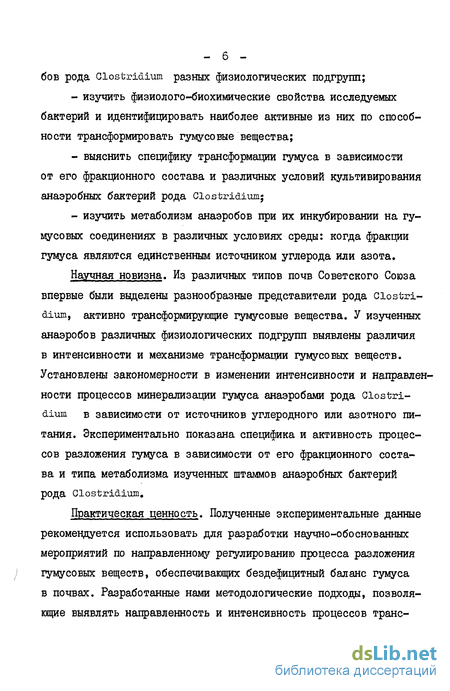 - 6 -

бов рода Clostridium разных физиологических подгрупп;

- изучить физиолого-биохимические свойства исследуемых бактерий и идентифицировать наиболее активные из них по способности трансформировать гумусовые вещества;

- выяснить специфику трансформации гумуса в зависимости от его фракционного состава и различных условий культивирования анаэробных бактерий рода Clostridium;

- изучить метаболизм анаэробов при их инкубировании на гумусовых соединениях в различных условиях среды: когда фракции гумуса являются единственным источником углерода или азота.

Научная новизна. Из различных типов почв Советского Союза впервые были выделены разнообразные представители рода Clostridium, активно трансформирующие гумусовые вещества. У изученных анаэробов различных физиологических подгрупп выявлены различия в интенсивности и механизме трансформации гумусовых веществ. Установлены закономерности в изменении интенсивности и направленности процессов минерализации гумуса анаэробами рода Clostridium в зависимости от источников углеродного или азотного питания. Экспериментально показана специфика и активность процессов разложения гумуса в зависимости от его фракционного состава и типа метаболизма изученных штаммов анаэробных бактерий рода Clostridium.

Практическая ценность. Полученные экспериментальные данные рекомендуется использовать для разработки научно-обоснованных мероприятий по направленному регулированию процесса разложения гумусовых веществ, обеспечивающих бездефицитный баланс гумуса в почвах. Разработанные нами методологические подходы, позволяющие выявлять направленность и интенсивность процессов транс-

dsLib.net
библиотека диссертаций